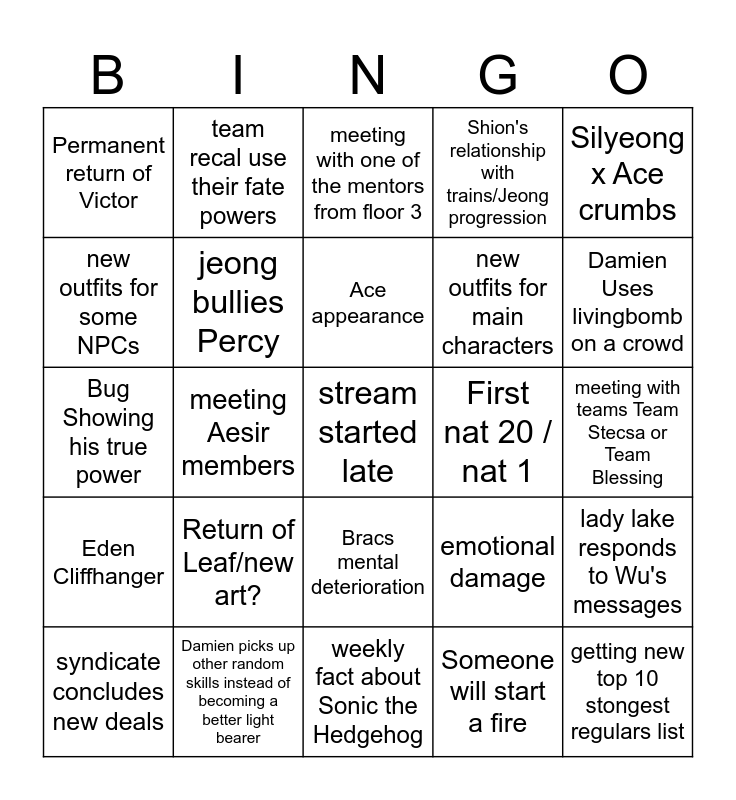 | B | I | N | G | O |
|---|---|---|---|---|
| Permanent return of Victor | team recal use their fate powers | meeting with one of the mentors from floor 3 | Shion's relationship with trains/Jeong progression | Silyeong x Ace crumbs |
| new outfits for some NPCs | jeong bullies Percy | Ace appearance | new outfits for main characters | Damien Uses livingbomb on a crowd |
| Bug Showing his true power | meeting Aesir members | stream started late | First nat 20 / nat 1 | meeting with teams Team Stecsa or Team Blessing |
| Eden Cliffhanger | Return of Leaf/new art? | Bracs mental deterioration | emotional damage | lady lake responds to Wu's messages |
| syndicate concludes new deals | Damien picks up other random skills instead of becoming a better light bearer | weekly fact about Sonic the Hedgehog | Someone will start a fire | getting new top 10 stongest regulars list |